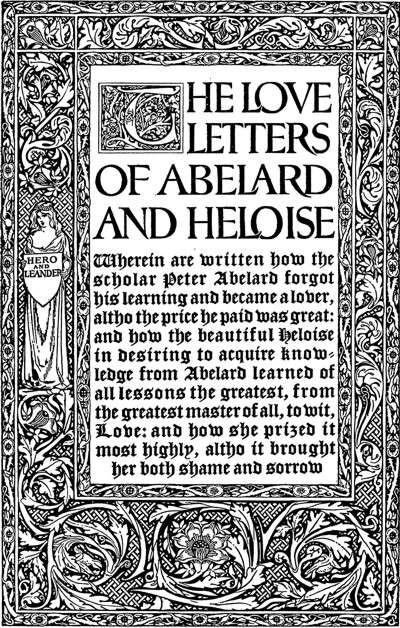 THE LOVE LETTERS OF ABELARD AND HELOISE

HERO AND LEANDER

Wherein are written how the scholar Peter Abelard forgot his learning and became a lover, altho the price he paid was great: and how the beautiful Heloise in desiring to acquire knowledge from Abelard learned of all lessons the greatest, from the greatest master of all, to wit, Love: and how she prized it most highly, altho it brought her both shame and sorrow